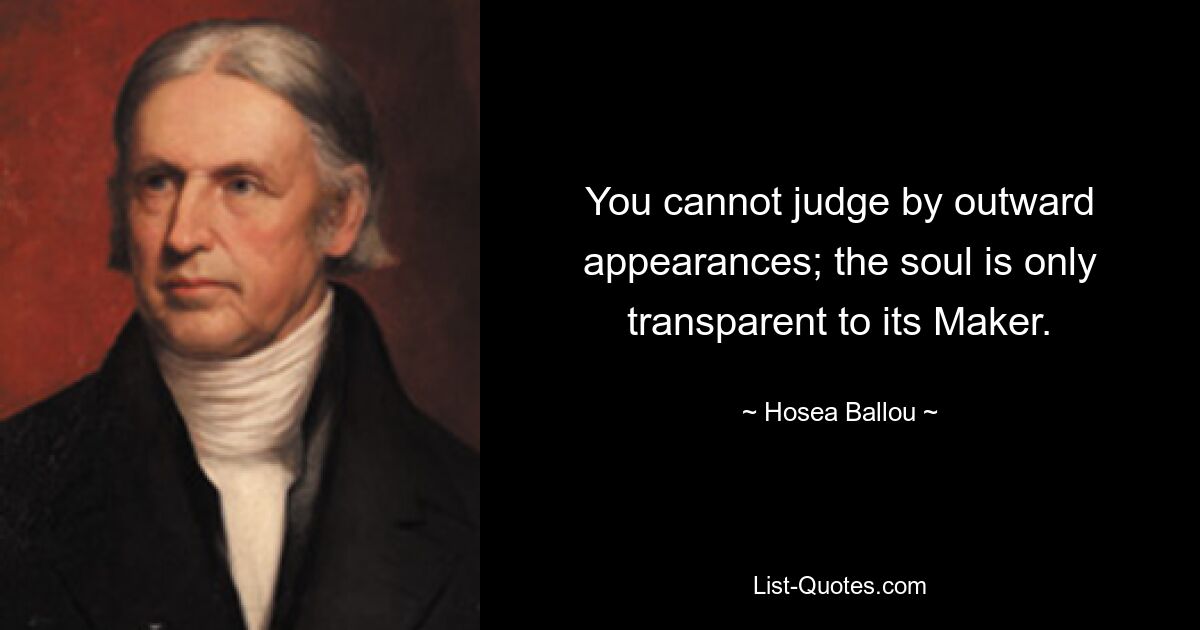 You cannot judge by outward appearances; the soul is only transparent to its Maker.

~ Hosea Ballou ~

List-Quotes.com